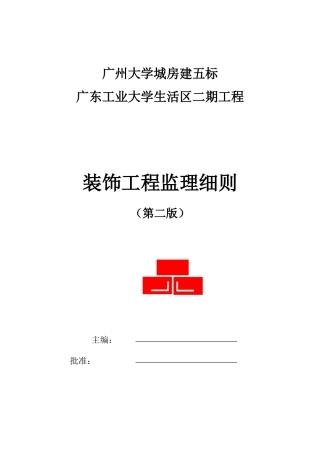 广州大学城房建五标
广东工业大学生活区二期工程

装饰工程监理细则
（第二版）

主编：

批准：